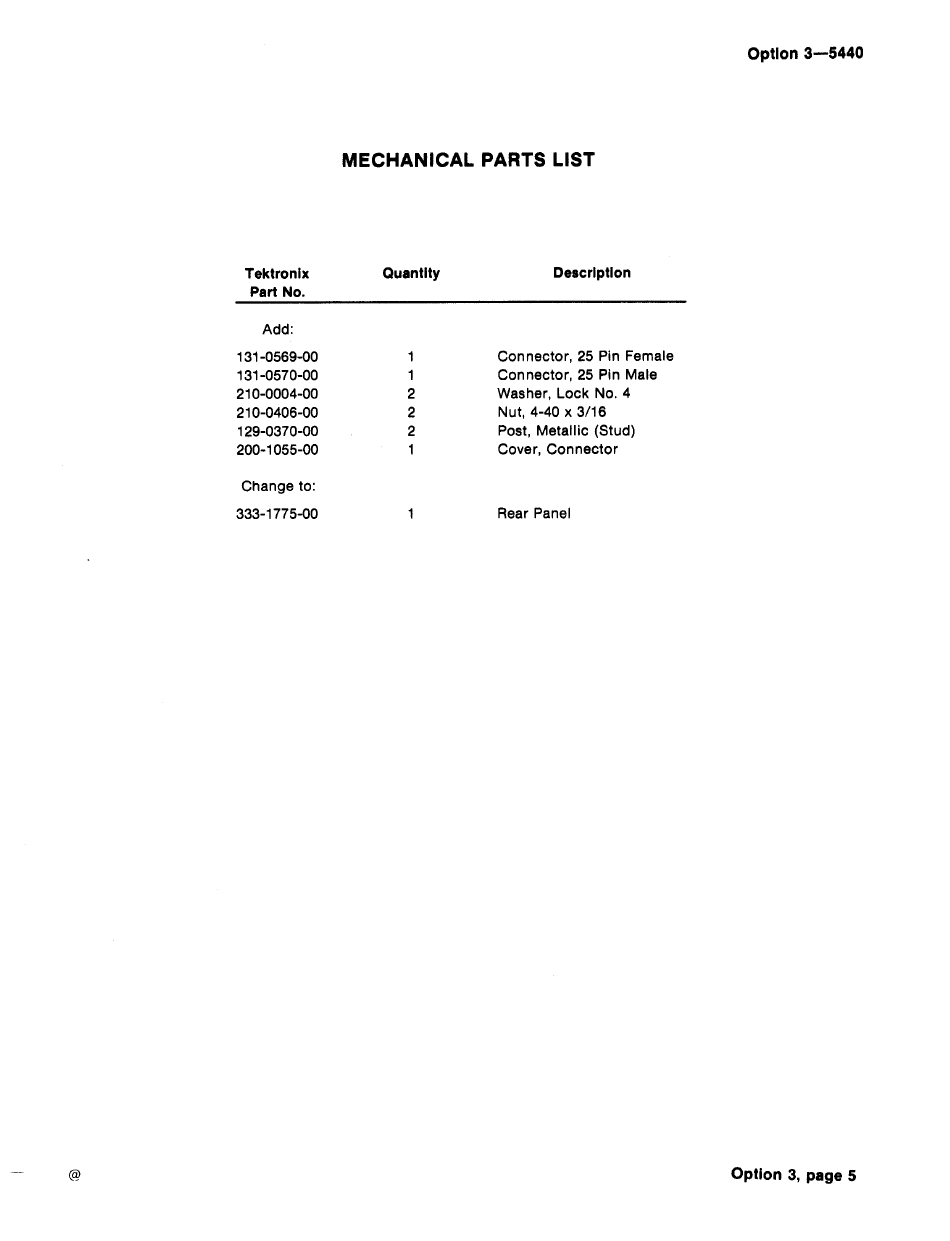 Option 3—5440

MECHANICAL PARTS LIST

| Tektronix Part No. | Quantity | Description |
|---|---|---|
| Add: | | |
| 131-0569-00 | 1 | Connector, 25 Pin Female |
| 131-0570-00 | 1 | Connector, 25 Pin Male |
| 210-0004-00 | 2 | Washer, Lock No. 4 |
| 210-0406-00 | 2 | Nut, 4-40 x 3/16 |
| 129-0370-00 | 2 | Post, Metallic (Stud) |
| 200-1055-00 | 1 | Cover, Connector |
| Change to: | | |
| 333-1775-00 | 1 | Rear Panel |

@

Option 3, page 5